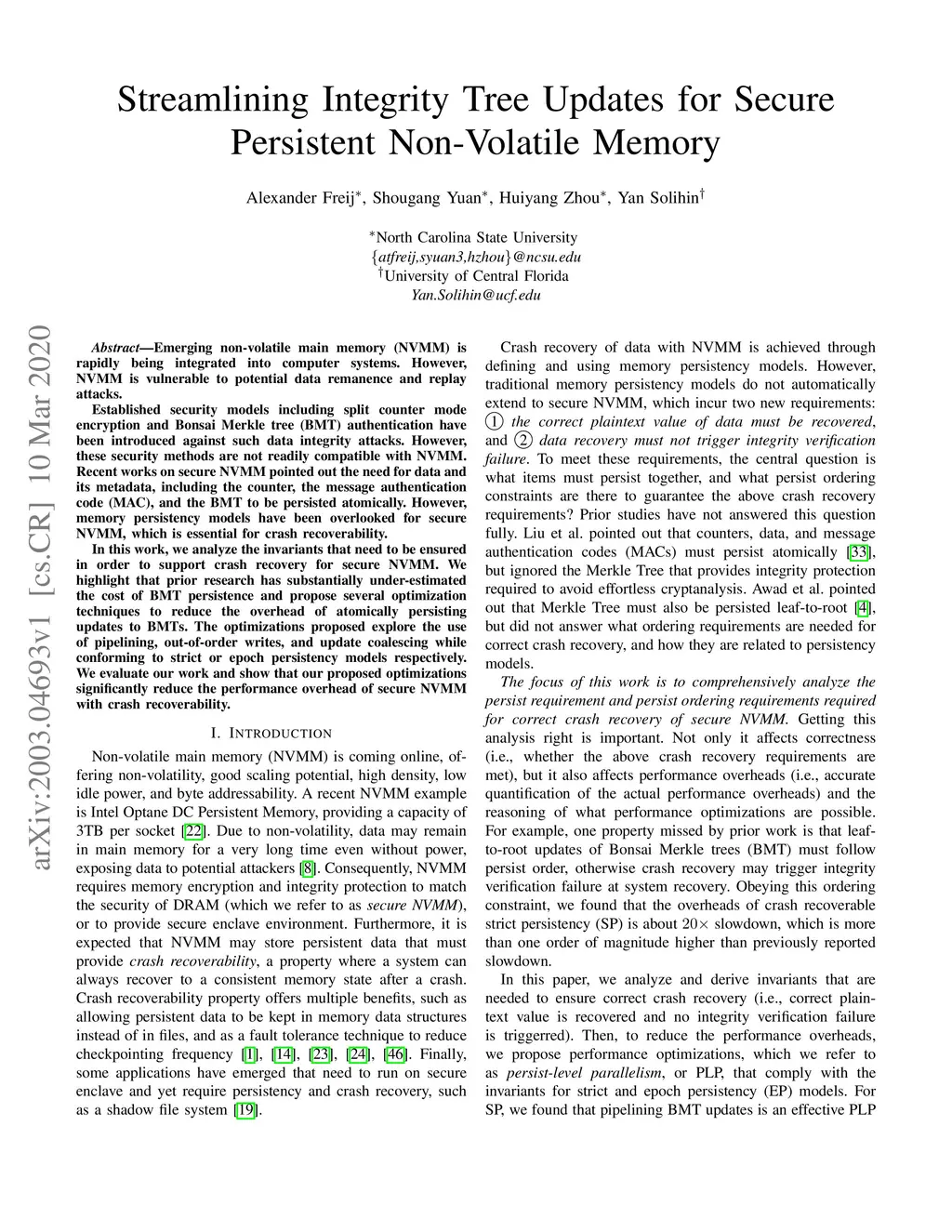 Streamlining Integrity Tree Updates for Secure Persistent Non-Volatile Memory

Alexander Freij$^*$, Shougang Yuan$^*$, Huiyang Zhou$^*$, Yan Solihin$^\dagger$

$^*$North Carolina State University
{atfreij,syuan3,hzhou}@ncsu.edu
$^\dagger$University of Central Florida
Yan.Solihin@ucf.edu

arXiv:2003.04693v1 [cs.CR] 10 Mar 2020

Abstract—Emerging non-volatile main memory (NVMM) is rapidly being integrated into computer systems. However, NVMM is vulnerable to potential data remanence and replay attacks.

Established security models including split counter mode encryption and Bonsai Merkle tree (BMT) authentication have been introduced against such data integrity attacks. However, these security methods are not readily compatible with NVMM. Recent works on secure NVMM pointed out the need for data and its metadata, including the counter, the message authentication code (MAC), and the BMT to be persisted atomically. However, memory persistency models have been overlooked for secure NVMM, which is essential for crash recoverability.

In this work, we analyze the invariants that need to be ensured in order to support crash recovery for secure NVMM. We highlight that prior research has substantially under-estimated the cost of BMT persistence and propose several optimization techniques to reduce the overhead of atomically persisting updates to BMTs. The optimizations proposed explore the use of pipelining, out-of-order writes, and update coalescing while conforming to strict or epoch persistency models respectively. We evaluate our work and show that our proposed optimizations significantly reduce the performance overhead of secure NVMM with crash recoverability.

I. INTRODUCTION

Non-volatile main memory (NVMM) is coming online, offering non-volatility, good scaling potential, high density, low idle power, and byte addressability. A recent NVMM example is Intel Optane DC Persistent Memory, providing a capacity of 3TB per socket [22]. Due to non-volatility, data may remain in main memory for a very long time even without power, exposing data to potential attackers [8]. Consequently, NVMM requires memory encryption and integrity protection to match the security of DRAM (which we refer to as secure NVMM), or to provide secure enclave environment. Furthermore, it is expected that NVMM may store persistent data that must provide crash recoverability, a property where a system can always recover to a consistent memory state after a crash. Crash recoverability property offers multiple benefits, such as allowing persistent data to be kept in memory data structures instead of in files, and as a fault tolerance technique to reduce checkpointing frequency [1], [14], [23], [24], [46]. Finally, some applications have emerged that need to run on secure enclave and yet require persistency and crash recovery, such as a shadow file system [19].

Crash recovery of data with NVMM is achieved through defining and using memory persistency models. However, traditional memory persistency models do not automatically extend to secure NVMM, which incur two new requirements: ① the correct plaintext value of data must be recovered, and ② data recovery must not trigger integrity verification failure. To meet these requirements, the central question is what items must persist together, and what persist ordering constraints are there to guarantee the above crash recovery requirements? Prior studies have not answered this question fully. Liu et al. pointed out that counters, data, and message authentication codes (MACs) must persist atomically [33], but ignored the Merkle Tree that provides integrity protection required to avoid effortless cryptanalysis. Awad et al. pointed out that Merkle Tree must also be persisted leaf-to-root [4], but did not answer what ordering requirements are needed for correct crash recovery, and how they are related to persistency models.

The focus of this work is to comprehensively analyze the persist requirement and persist ordering requirements required for correct crash recovery of secure NVMM. Getting this analysis right is important. Not only it affects correctness (i.e., whether the above crash recovery requirements are met), but it also affects performance overheads (i.e., accurate quantification of the actual performance overheads) and the reasoning of what performance optimizations are possible. For example, one property missed by prior work is that leaf-to-root updates of Bonsai Merkle trees (BMT) must follow persist order, otherwise crash recovery may trigger integrity verification failure at system recovery. Obeying this ordering constraint, we found that the overheads of crash recoverable strict persistency (SP) is about $20\times$ slowdown, which is more than one order of magnitude higher than previously reported slowdown.

In this paper, we analyze and derive invariants that are needed to ensure correct crash recovery (i.e., correct plaintext value is recovered and no integrity verification failure is triggerred). Then, to reduce the performance overheads, we propose performance optimizations, which we refer to as persist-level parallelism, or PLP, that comply with the invariants for strict and epoch persistency (EP) models. For SP, we found that pipelining BMT updates is an effective PLP